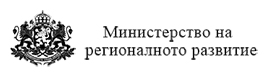 Министерство на регионалното развитие